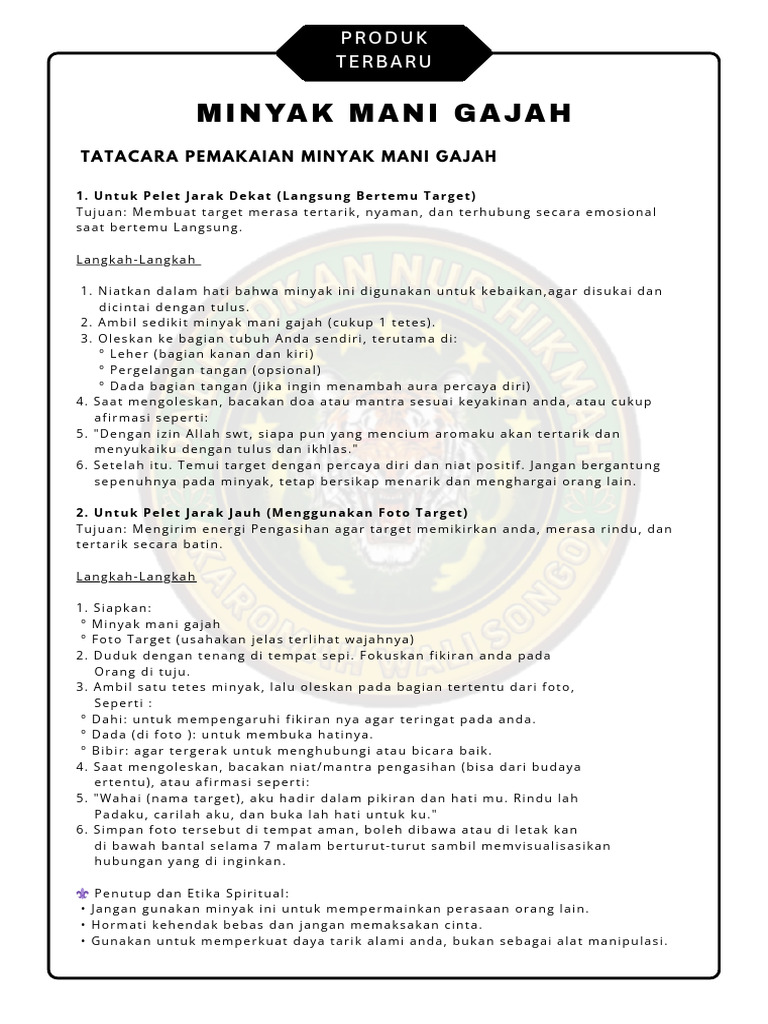 PRODUK TERBARU

MINYAK MANI GAJAH

TATACARA PEMAKAIAN MINYAK MANI GAJAH

1. Untuk Pelet Jarak Dekat (Langsung Bertemu Target)
Tujuan: Membuat target merasa tertarik, nyaman, dan terhubung secara emosional saat bertemu Langsung.

Langkah-Langkah

1. Niatkan dalam hati bahwa minyak ini digunakan untuk kebaikan,agar disukai dan dicintai dengan tulus.
2. Ambil sedikit minyak mani gajah (cukup 1 tetes).
3. Oleskan ke bagian tubuh Anda sendiri, terutama di:
° Leher (bagian kanan dan kiri)
° Pergelangan tangan (opsional)
° Dada bagian tangan (jika ingin menambah aura percaya diri)
4. Saat mengoleskan, bacakan doa atau mantra sesuai keyakinan anda, atau cukup afirmasi seperti:
5. "Dengan izin Allah swt, siapa pun yang mencium aromaku akan tertarik dan menyukaiku dengan tulus dan ikhlas."
6. Setelah itu. Temui target dengan percaya diri dan niat positif. Jangan bergantung sepenuhnya pada minyak, tetap bersikap menarik dan menghargai orang lain.

2. Untuk Pelet Jarak Jauh (Menggunakan Foto Target)
Tujuan: Mengirim energi Pengasihan agar target memikirkan anda, merasa rindu, dan tertarik secara batin.

Langkah-Langkah

1. Siapkan:
° Minyak mani gajah
° Foto Target (usahakan jelas terlihat wajahnya)
2. Duduk dengan tenang di tempat sepi. Fokuskan fikiran anda pada Orang di tuju.
3. Ambil satu tetes minyak, lalu oleskan pada bagian tertentu dari foto, Seperti :
° Dahi: untuk mempengaruhi fikiran nya agar teringat pada anda.
° Dada (di foto ): untuk membuka hatinya.
° Bibir: agar tergerak untuk menghubungi atau bicara baik.
4. Saat mengoleskan, bacakan niat/mantra pengasihan (bisa dari budaya ertentu), atau afirmasi seperti:
5. "Wahai (nama target), aku hadir dalam pikiran dan hati mu. Rindu lah Padaku, carilah aku, dan buka lah hati untuk ku."
6. Simpan foto tersebut di tempat aman, boleh dibawa atau di letak kan di bawah bantal selama 7 malam berturut-turut sambil memvisualisasikan hubungan yang di inginkan.

⚜ Penutup dan Etika Spiritual:
• Jangan gunakan minyak ini untuk mempermainkan perasaan orang lain.
• Hormati kehendak bebas dan jangan memaksakan cinta.
• Gunakan untuk memperkuat daya tarik alami anda, bukan sebagai alat manipulasi.